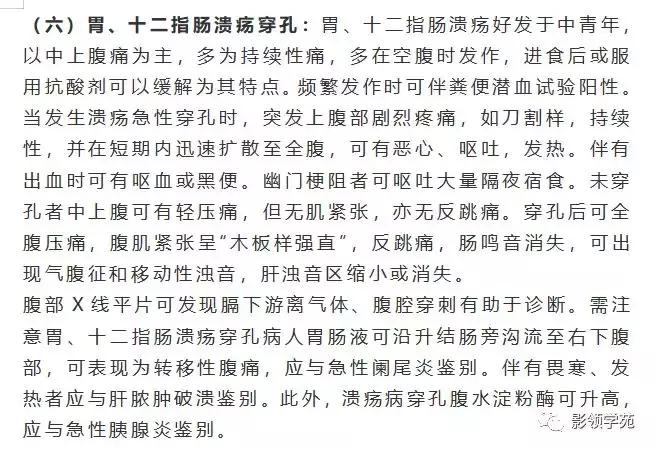 （六）胃、十二指肠溃疡穿孔：胃、十二指肠溃疡好发于中青年，以中上腹痛为主，多为持续性痛，多在空腹时发作，进食后或服用抗酸剂可以缓解为其特点。频繁发作时可伴粪便潜血试验阳性。当发生溃疡急性穿孔时，突发上腹部剧烈疼痛，如刀割样，持续性，并在短期内迅速扩散至全腹，可有恶心、呕吐，发热。伴有出血时可有呕血或黑便。幽门梗阻者可呕吐大量隔夜宿食。未穿孔者中上腹可有轻压痛，但无肌紧张，亦无反跳痛。穿孔后可全腹压痛，腹肌紧张呈“木板样强直”，反跳痛，肠鸣音消失，可出现气腹征和移动性浊音，肝浊音区缩小或消失。
腹部 X 线平片可发现膈下游离气体、腹腔穿刺有助于诊断。需注意胃、十二指肠溃疡穿孔病人胃肠液可沿升结肠旁沟流至右下腹部，可表现为转移性腹痛，应与急性阑尾炎鉴别。伴有畏寒、发热者应与肝脓肿破溃鉴别。此外，溃疡病穿孔腹水淀粉酶可升高，应与急性胰腺炎鉴别。
影领学苑